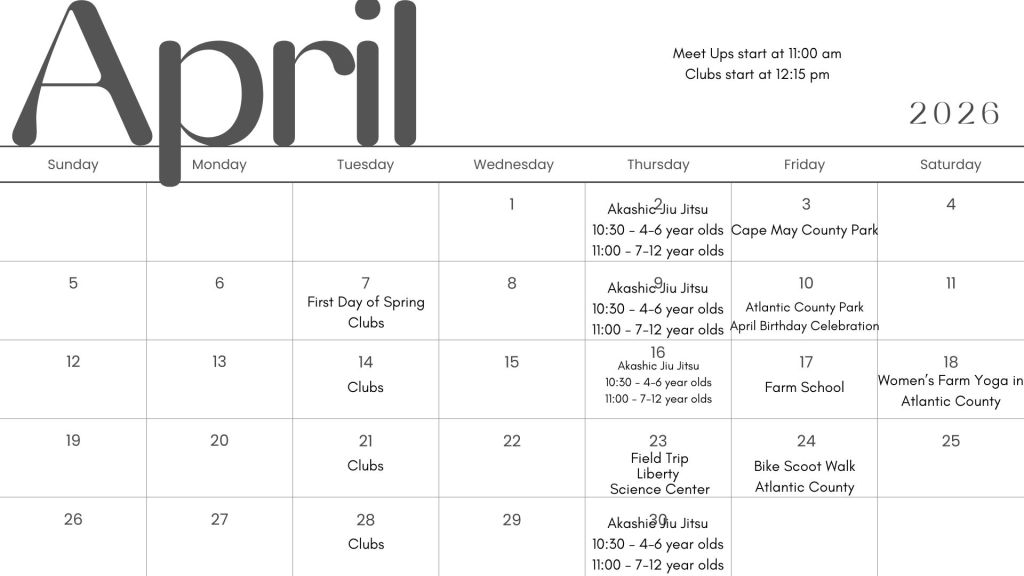 April

Meet Ups start at 11:00 am
Clubs start at 12:15 pm

2026

| Sunday | Monday | Tuesday | Wednesday | Thursday | Friday | Saturday |
|---|---|---|---|---|---|---|
| | | | 1 | 2 Akashic Jiu Jitsu 10:30 - 4-6 year olds 11:00 - 7-12 year olds | 3 Cape May County Park | 4 |
| 5 | 6 | 7 First Day of Spring Clubs | 8 | 9 Akashic Jiu Jitsu 10:30 - 4-6 year olds 11:00 - 7-12 year olds | 10 Atlantic County Park April Birthday Celebration | 11 |
| 12 | 13 | 14 Clubs | 15 | 16 Akashic Jiu Jitsu 10:30 - 4-6 year olds 11:00 - 7-12 year olds | 17 Farm School | 18 Women's Farm Yoga in Atlantic County |
| 19 | 20 | 21 Clubs | 22 | 23 Field Trip Liberty Science Center | 24 Bike Scoot Walk Atlantic County | 25 |
| 26 | 27 | 28 Clubs | 29 | 30 Akashic Jiu Jitsu 10:30 - 4-6 year olds 11:00 - 7-12 year olds | | |